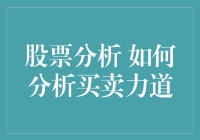 股票分析 如何分析买卖力道